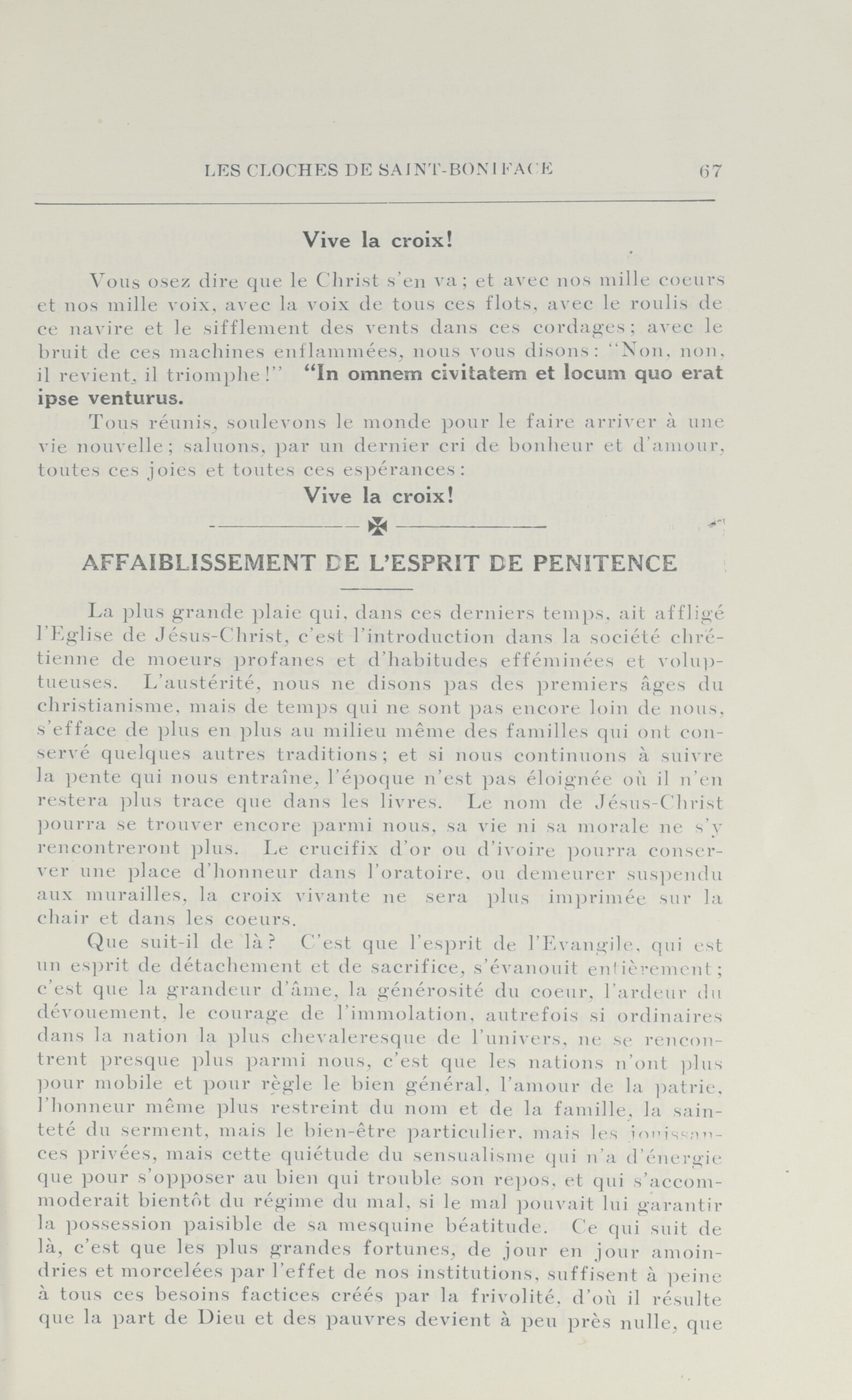 LES CLOCHES DE SAINT-BONIFACE 67

Vive la croix!

Vous osez dire que le Christ s'en va; et avec nos mille coeurs et nos mille voix, avec la voix de tous ces flots, avec le roulis de ce navire et le sifflement des vents dans ces cordages; avec le bruit de ces machines enflammées, nous vous disons: "Non, non, il revient, il triomphe!" "In omnem civitatem et locum quo erat ipse venturus.

Tous réunis, soulevons le monde pour le faire arriver à une vie nouvelle; saluons, par un dernier cri de bonheur et d'amour, toutes ces joies et toutes ces espérances:

Vive la croix!

AFFAIBLISSEMENT DE L'ESPRIT DE PENITENCE

La plus grande plaie qui, dans ces derniers temps, ait affligé l'Eglise de Jésus-Christ, c'est l'introduction dans la société chrétienne de moeurs profanes et d'habitudes efféminées et voluptueuses. L'austérité, nous ne disons pas des premiers âges du christianisme, mais de temps qui ne sont pas encore loin de nous, s'efface de plus en plus au milieu même des familles qui ont conservé quelques autres traditions; et si nous continuons à suivre la pente qui nous entraîne, l'époque n'est pas éloignée où il n'en restera plus trace que dans les livres. Le nom de Jésus-Christ pourra se trouver encore parmi nous, sa vie ni sa morale ne s'y rencontreront plus. Le crucifix d'or ou d'ivoire pourra conserver une place d'honneur dans l'oratoire, ou demeurer suspendu aux murailles, la croix vivante ne sera plus imprimée sur la chair et dans les coeurs.

Que suit-il de là? C'est que l'esprit de l'Evangile, qui est un esprit de détachement et de sacrifice, s'évanouit entièrement; c'est que la grandeur d'âme, la générosité du coeur, l'ardeur du dévouement, le courage de l'immolation, autrefois si ordinaires dans la nation la plus chevaleresque de l'univers, ne se rencontrent presque plus parmi nous, c'est que les nations n'ont plus pour mobile et pour règle le bien général, l'amour de la patrie, l'honneur même plus restreint du nom et de la famille, la sainteté du serment, mais le bien-être particulier, mais les jouissances privées, mais cette quiétude du sensualisme qui n'a d'énergie que pour s'opposer au bien qui trouble son repos, et qui s'accommoderait bientôt du régime du mal, si le mal pouvait lui garantir la possession paisible de sa mesquine béatitude. Ce qui suit de là, c'est que les plus grandes fortunes, de jour en jour amoindries et morcelées par l'effet de nos institutions, suffisent à peine à tous ces besoins factices créés par la frivolité, d'où il résulte que la part de Dieu et des pauvres devient à peu près nulle, que